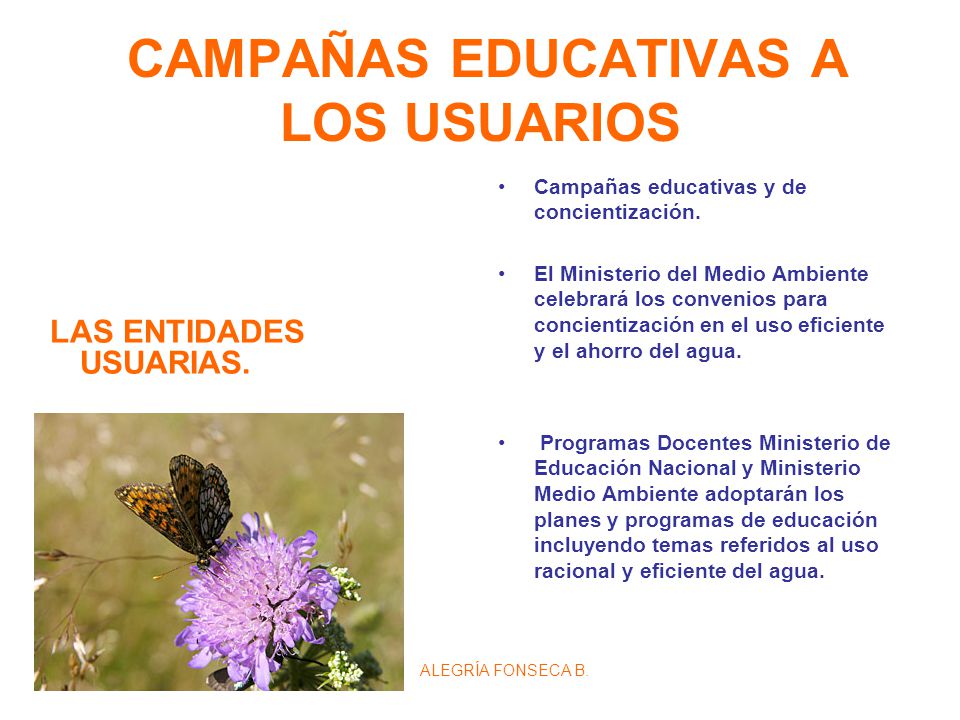 CAMPAÑAS EDUCATIVAS A LOS USUARIOS

LAS ENTIDADES USUARIAS.

• Campañas educativas y de concientización.

• El Ministerio del Medio Ambiente celebrará los convenios para concientización en el uso eficiente y el ahorro del agua.

• Programas Docentes Ministerio de Educación Nacional y Ministerio Medio Ambiente adoptarán los planes y programas de educación incluyendo temas referidos al uso racional y eficiente del agua.

ALEGRÍA FONSECA B.